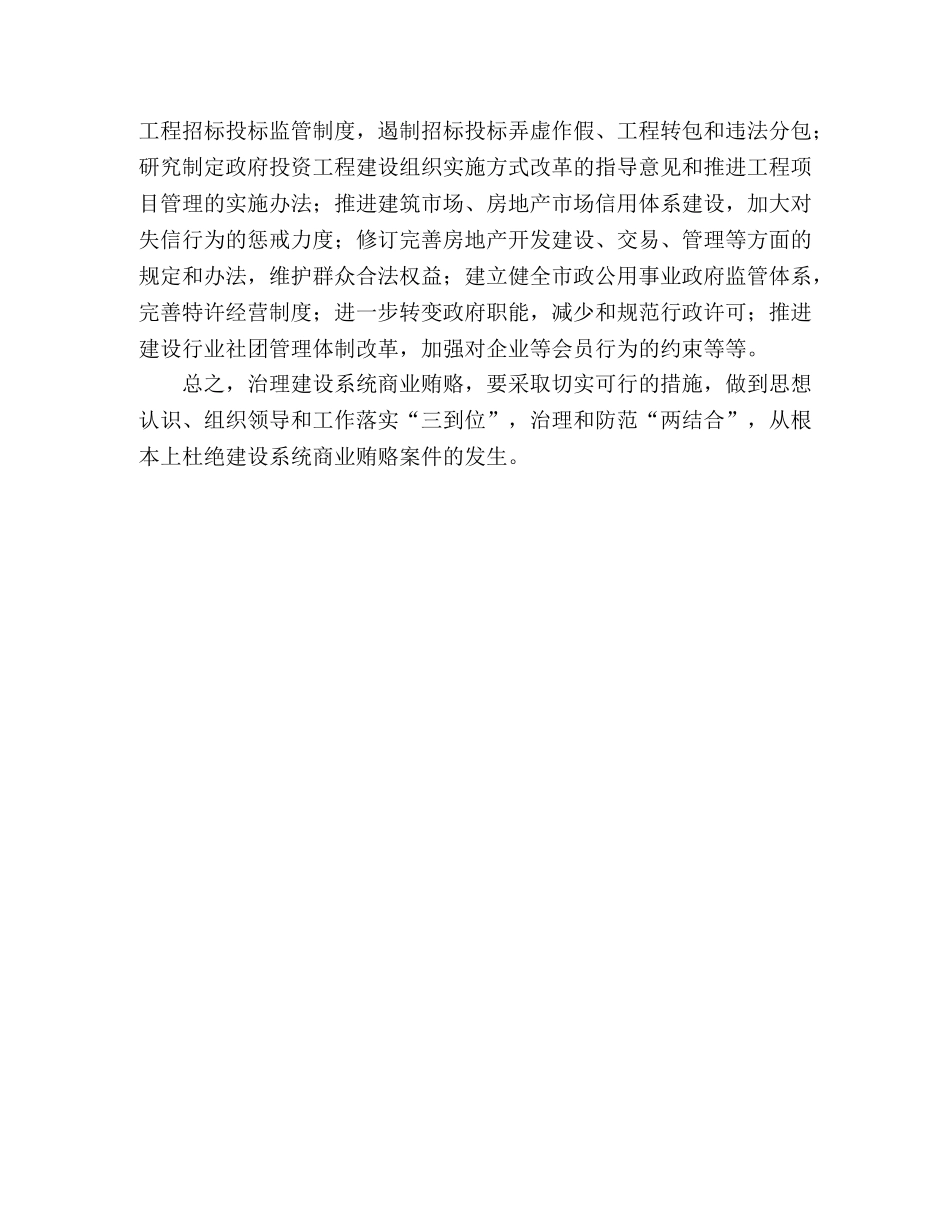 工程招标投标监管制度，遏制招标投标弄虚作假、工程转包和违法分包；研究制定政府投资工程建设组织实施方式改革的指导意见和推进工程项目管理的实施办法；推进建筑市场、房地产市场信用体系建设，加大对失信行为的惩戒力度；修订完善房地产开发建设、交易、管理等方面的规定和办法，维护群众合法权益；建立健全市政公用事业政府监管体系，完善特许经营制度；进一步转变政府职能，减少和规范行政许可；推进建设行业社团管理体制改革，加强对企业等会员行为的约束等等。

总之，治理建设系统商业贿赂，要采取切实可行的措施，做到思想认识、组织领导和工作落实“三到位”，治理和防范“两结合”，从根本上杜绝建设系统商业贿赂案件的发生。